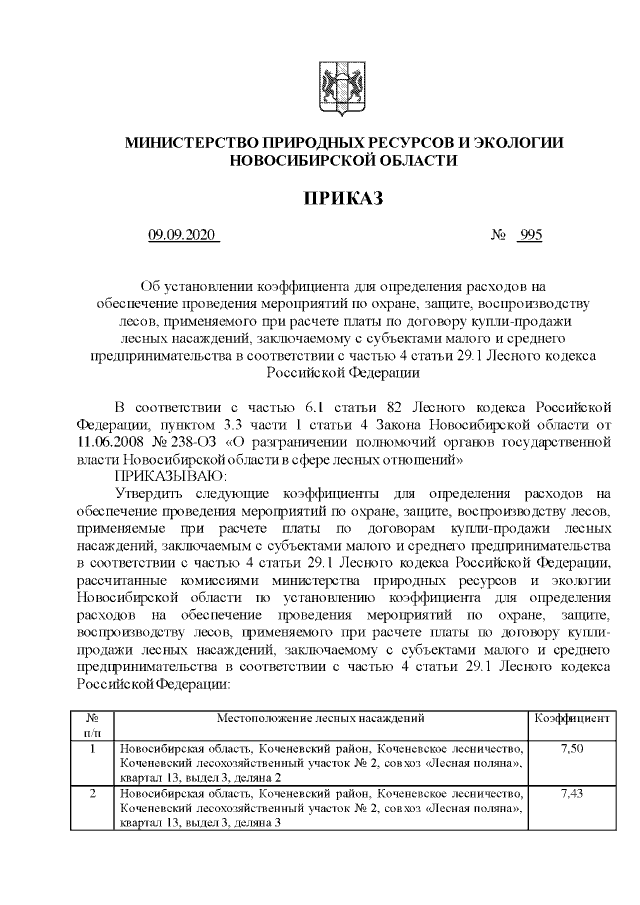 МИНИСТЕРСТВО ПРИРОДНЫХ РЕСУРСОВ И ЭКОЛОГИИ НОВОСИБИРСКОЙ ОБЛАСТИ

ПРИКАЗ

09.09.2020 № 995

Об установлении коэффициента для определения расходов на обеспечение проведения мероприятий по охране, защите, воспроизводству лесов, применяемого при расчете платы по договору купли-продажи лесных насаждений, заключаемому с субъектами малого и среднего предпринимательства в соответствии с частью 4 статьи 29.1 Лесного кодекса Российской Федерации

В соответствии с частью 6.1 статьи 82 Лесного кодекса Российской Федерации, пунктом 3.3 части 1 статьи 4 Закона Новосибирской области от 11.06.2008 № 238-ОЗ «О разграничении полномочий органов государственной власти Новосибирской области в сфере лесных отношений»
ПРИКАЗЫВАЮ:
Утвердить следующие коэффициенты для определения расходов на обеспечение проведения мероприятий по охране, защите, воспроизводству лесов, применяемые при расчете платы по договорам купли-продажи лесных насаждений, заключаемым с субъектами малого и среднего предпринимательства в соответствии с частью 4 статьи 29.1 Лесного кодекса Российской Федерации, рассчитанные комиссиями министерства природных ресурсов и экологии Новосибирской области по установлению коэффициента для определения расходов на обеспечение проведения мероприятий по охране, защите, воспроизводству лесов, применяемого при расчете платы по договору купли-продажи лесных насаждений, заключаемому с субъектами малого и среднего предпринимательства в соответствии с частью 4 статьи 29.1 Лесного кодекса Российской Федерации:

| № п/п | Местоположение лесных насаждений | Коэффициент |
|---|---|---|
| 1 | Новосибирская область, Коченевский район, Коченевское лесничество, Коченевский лесохозяйственный участок № 2, совхоз «Лесная поляна», квартал 13, выдел 3, деляна 2 | 7,50 |
| 2 | Новосибирская область, Коченевский район, Коченевское лесничество, Коченевский лесохозяйственный участок № 2, совхоз «Лесная поляна», квартал 13, выдел 3, деляна 3 | 7,43 |